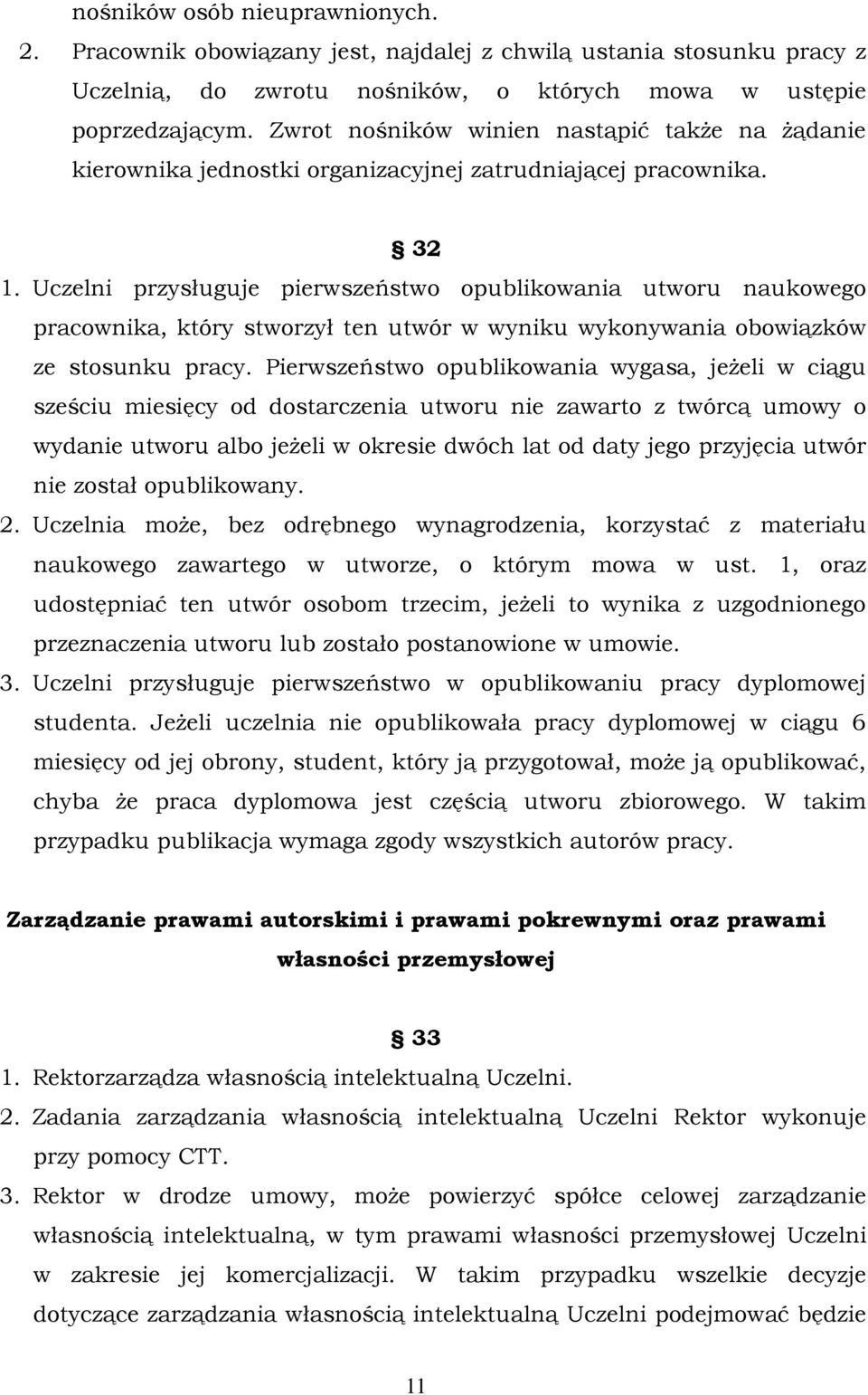 nośników osób nieuprawnionych.

2. Pracownik obowiązany jest, najdalej z chwilą ustania stosunku pracy z Uczelnią, do zwrotu nośników, o których mowa w ustępie poprzedzającym. Zwrot nośników winien nastąpić także na żądanie kierownika jednostki organizacyjnej zatrudniającej pracownika.

§ 32

1. Uczelni przysługuje pierwszeństwo opublikowania utworu naukowego pracownika, który stworzył ten utwór w wyniku wykonywania obowiązków ze stosunku pracy. Pierwszeństwo opublikowania wygasa, jeżeli w ciągu sześciu miesięcy od dostarczenia utworu nie zawarto z twórcą umowy o wydanie utworu albo jeżeli w okresie dwóch lat od daty jego przyjęcia utwór nie został opublikowany.

2. Uczelnia może, bez odrębnego wynagrodzenia, korzystać z materiału naukowego zawartego w utworze, o którym mowa w ust. 1, oraz udostępniać ten utwór osobom trzecim, jeżeli to wynika z uzgodnionego przeznaczenia utworu lub zostało postanowione w umowie.

3. Uczelni przysługuje pierwszeństwo w opublikowaniu pracy dyplomowej studenta. Jeżeli uczelnia nie opublikowała pracy dyplomowej w ciągu 6 miesięcy od jej obrony, student, który ją przygotował, może ją opublikować, chyba że praca dyplomowa jest częścią utworu zbiorowego. W takim przypadku publikacja wymaga zgody wszystkich autorów pracy.

Zarządzanie prawami autorskimi i prawami pokrewnymi oraz prawami własności przemysłowej

§ 33

1. Rektorzarządza własnością intelektualną Uczelni.

2. Zadania zarządzania własnością intelektualną Uczelni Rektor wykonuje przy pomocy CTT.

3. Rektor w drodze umowy, może powierzyć spółce celowej zarządzanie własnością intelektualną, w tym prawami własności przemysłowej Uczelni w zakresie jej komercjalizacji. W takim przypadku wszelkie decyzje dotyczące zarządzania własnością intelektualną Uczelni podejmować będzie

11